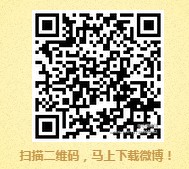 扫描二维码，马上下载微博！